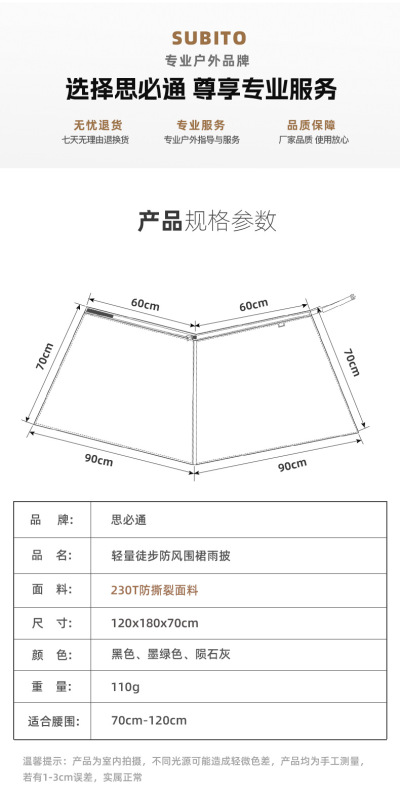 SUBITO
专业户外品牌
选择思必通 尊享专业服务

无忧退货
七天无理由退换货

专业服务
专业户外指导与服务

品质保障
厂家品质 使用放心

产品规格参数

60cm
60cm
70cm
70cm
90cm
90cm

| 品　牌: | 思必通 |
|---|---|
| 品　名: | 轻量徒步防风围裙雨披 |
| 面　料: | 230T防撕裂面料 |
| 尺　寸: | 120x180x70cm |
| 颜　色: | 黑色、墨绿色、陨石灰 |
| 重　量: | 110g |
| 适合腰围: | 70cm-120cm |

温馨提示：产品为室内拍摄，不同光源可能造成轻微色差，产品均为手工测量，若有1-3cm误差，实属正常